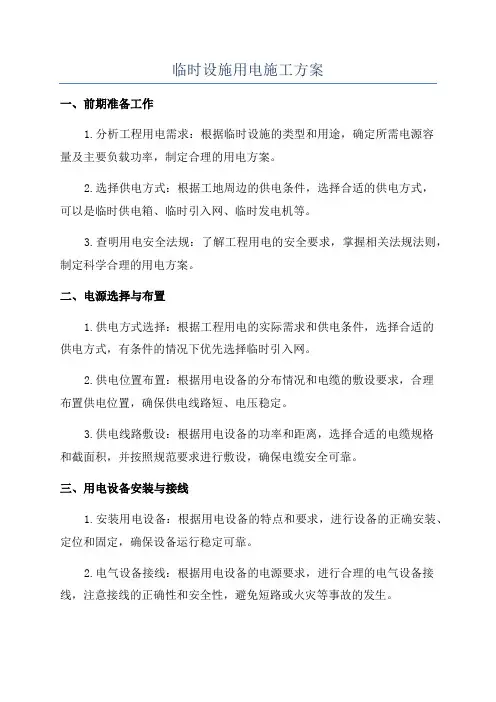 临时设施用电施工方案

一、前期准备工作

1.分析工程用电需求：根据临时设施的类型和用途，确定所需电源容量及主要负载功率，制定合理的用电方案。

2.选择供电方式：根据工地周边的供电条件，选择合适的供电方式，可以是临时供电箱、临时引入网、临时发电机等。

3.查明用电安全法规：了解工程用电的安全要求，掌握相关法规法则，制定科学合理的用电方案。

二、电源选择与布置

1.供电方式选择：根据工程用电的实际需求和供电条件，选择合适的供电方式，有条件的情况下优先选择临时引入网。

2.供电位置布置：根据用电设备的分布情况和电缆的敷设要求，合理布置供电位置，确保供电线路短、电压稳定。

3.供电线路敷设：根据用电设备的功率和距离，选择合适的电缆规格和截面积，并按照规范要求进行敷设，确保电缆安全可靠。

三、用电设备安装与接线

1.安装用电设备：根据用电设备的特点和要求，进行设备的正确安装、定位和固定，确保设备运行稳定可靠。

2.电气设备接线：根据用电设备的电源要求，进行合理的电气设备接线，注意接线的正确性和安全性，避免短路或火灾等事故的发生。